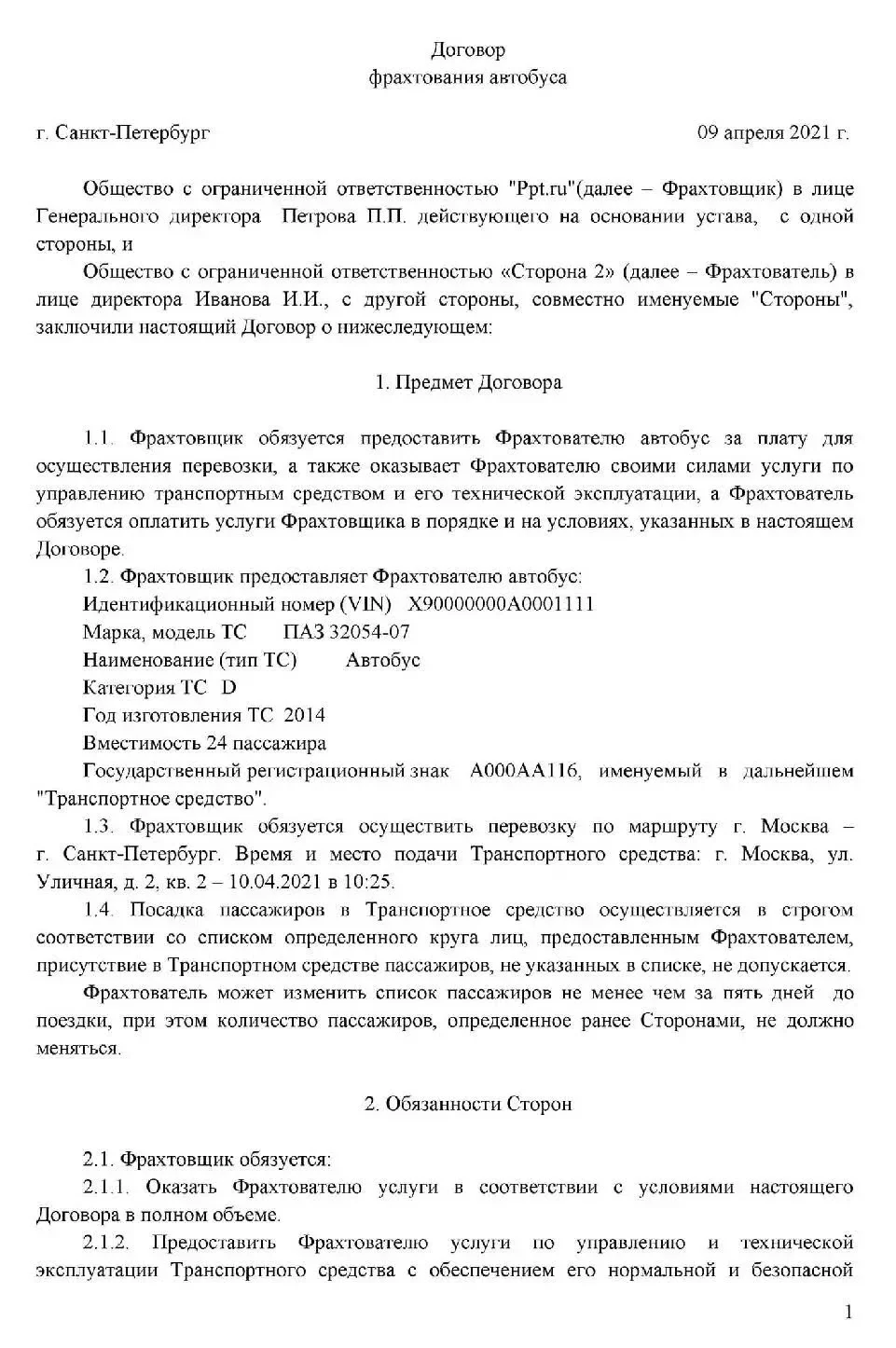 Договор
фрахтования автобуса

г. Санкт-Петербург 09 апреля 2021 г.

Общество с ограниченной ответственностью "Ppt.ru"(далее – Фрахтовщик) в лице Генерального директора Петрова П.П. действующего на основании устава, с одной стороны, и

Общество с ограниченной ответственностью «Сторона 2» (далее – Фрахтователь) в лице директора Иванова И.И., с другой стороны, совместно именуемые "Стороны", заключили настоящий Договор о нижеследующем:

1. Предмет Договора

1.1. Фрахтовщик обязуется предоставить Фрахтователю автобус за плату для осуществления перевозки, а также оказывает Фрахтователю своими силами услуги по управлению транспортным средством и его технической эксплуатации, а Фрахтователь обязуется оплатить услуги Фрахтовщика в порядке и на условиях, указанных в настоящем Договоре.

1.2. Фрахтовщик предоставляет Фрахтователю автобус:
Идентификационный номер (VIN) X90000000A0001111
Марка, модель ТС ПАЗ 32054-07
Наименование (тип ТС) Автобус
Категория ТС D
Год изготовления ТС 2014
Вместимость 24 пассажира
Государственный регистрационный знак А000АА116, именуемый в дальнейшем "Транспортное средство".

1.3. Фрахтовщик обязуется осуществить перевозку по маршруту г. Москва – г. Санкт-Петербург. Время и место подачи Транспортного средства: г. Москва, ул. Уличная, д. 2, кв. 2 – 10.04.2021 в 10:25.

1.4. Посадка пассажиров в Транспортное средство осуществляется в строгом соответствии со списком определенного круга лиц, предоставленным Фрахтователем, присутствие в Транспортном средстве пассажиров, не указанных в списке, не допускается.

Фрахтователь может изменить список пассажиров не менее чем за пять дней до поездки, при этом количество пассажиров, определенное ранее Сторонами, не должно меняться.

2. Обязанности Сторон

2.1. Фрахтовщик обязуется:

2.1.1. Оказать Фрахтователю услуги в соответствии с условиями настоящего Договора в полном объеме.

2.1.2. Предоставить Фрахтователю услуги по управлению и технической эксплуатации Транспортного средства с обеспечением его нормальной и безопасной

1